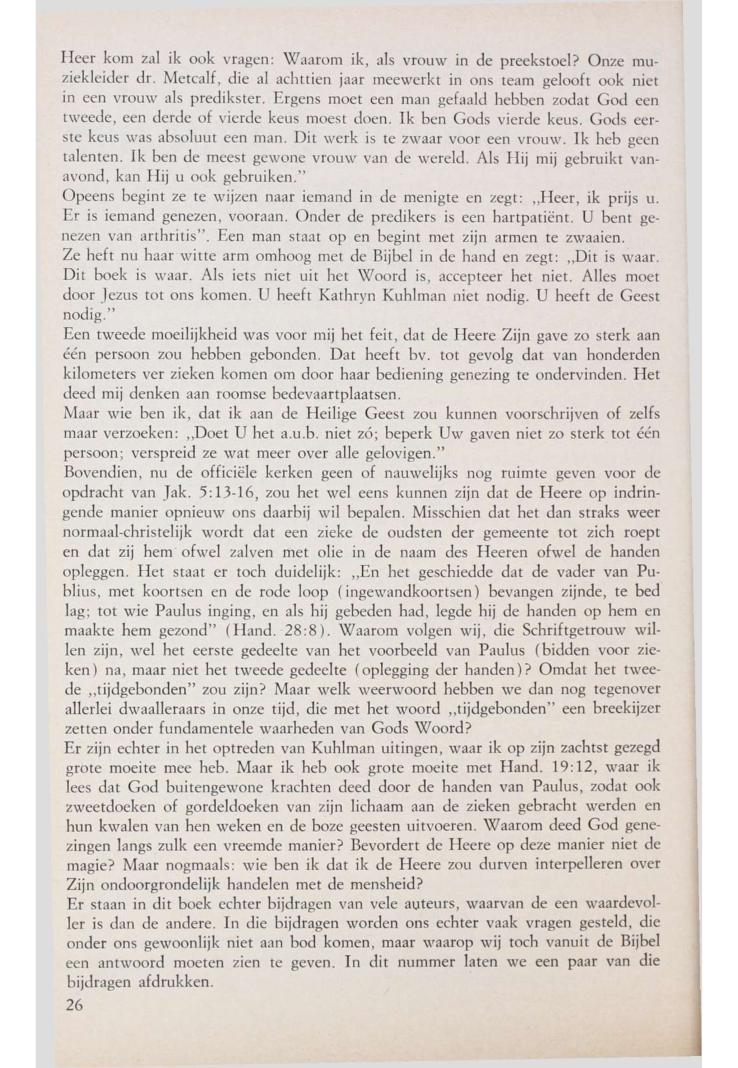 Heer kom zal ik ook vragen: Waarom ik, als vrouw in de preekstoel? Onze muziekleider dr. Metcalf, die al achttien jaar meewerkt in ons team gelooft ook niet in een vrouw als predikster. Ergens moet een man gefaald hebben zodat God een tweede, een derde of vierde keus moest doen. Ik ben Gods vierde keus. Gods eerste keus was absoluut een man. Dit werk is te zwaar voor een vrouw. Ik heb geen talenten. Ik ben de meest gewone vrouw van de wereld. Als Hij mij gebruikt vanavond, kan Hij u ook gebruiken."
Opeens begint ze te wijzen naar iemand in de menigte en zegt: „Heer, ik prijs u. Er is iemand genezen, vooraan. Onder de predikers is een hartpatiënt. U bent genezen van arthritis". Een man staat op en begint met zijn armen te zwaaien.
Ze heft nu haar witte arm omhoog met de Bijbel in de hand en zegt: „Dit is waar. Dit boek is waar. Als iets niet uit het Woord is, accepteer het niet. Alles moet door Jezus tot ons komen. U heeft Kathryn Kuhlman niet nodig. U heeft de Geest nodig."
Een tweede moeilijkheid was voor mij het feit, dat de Heere Zijn gave zo sterk aan één persoon zou hebben gebonden. Dat heeft bv. tot gevolg dat van honderden kilometers ver zieken komen om door haar bediening genezing te ondervinden. Het deed mij denken aan roomse bedevaartplaatsen.
Maar wie ben ik, dat ik aan de Heilige Geest zou kunnen voorschrijven of zelfs maar verzoeken: „Doet U het a.u.b. niet zó; beperk Uw gaven niet zo sterk tot één persoon; verspreid ze wat meer over alle gelovigen."
Bovendien, nu de officiële kerken geen of nauwelijks nog ruimte geven voor de opdracht van Jak. 5:13-16, zou het wel eens kunnen zijn dat de Heere op indringende manier opnieuw ons daarbij wil bepalen. Misschien dat het dan straks weer normaal-christelijk wordt dat een zieke de oudsten der gemeente tot zich roept en dat zij hem ofwel zalven met olie in de naam des Heeren ofwel de handen opleggen. Het staat er toch duidelijk: „En het geschiedde dat de vader van Publius, met koortsen en de rode loop (ingewandkoortsen) bevangen zijnde, te bed lag; tot wie Paulus inging, en als hij gebeden had, legde hij de handen op hem en maakte hem gezond" (Hand. 28:8). Waarom volgen wij, die Schriftgetrouw willen zijn, wel het eerste gedeelte van het voorbeeld van Paulus (bidden voor zieken) na, maar niet het tweede gedeelte (oplegging der handen)? Omdat het tweede „tijdgebonden" zou zijn? Maar welk weerwoord hebben we dan nog tegenover allerlei dwaalleraars in onze tijd, die met het woord „tijdgebonden" een breekijzer zetten onder fundamentele waarheden van Gods Woord?
Er zijn echter in het optreden van Kuhlman uitingen, waar ik op zijn zachtst gezegd grote moeite mee heb. Maar ik heb ook grote moeite met Hand. 19:12, waar ik lees dat God buitengewone krachten deed door de handen van Paulus, zodat ook zweetdoeken of gordeldoeken van zijn lichaam aan de zieken gebracht werden en hun kwalen van hen weken en de boze geesten uitvoeren. Waarom deed God genezingen langs zulk een vreemde manier? Bevordert de Heere op deze manier niet de magie? Maar nogmaals: wie ben ik dat ik de Heere zou durven interpelleren over Zijn ondoorgrondelijk handelen met de mensheid?
Er staan in dit boek echter bijdragen van vele auteurs, waarvan de een waardevoller is dan de andere. In die bijdragen worden ons echter vaak vragen gesteld, die onder ons gewoonlijk niet aan bod komen, maar waarop wij toch vanuit de Bijbel een antwoord moeten zien te geven. In dit nummer laten we een paar van die bijdragen afdrukken.
26